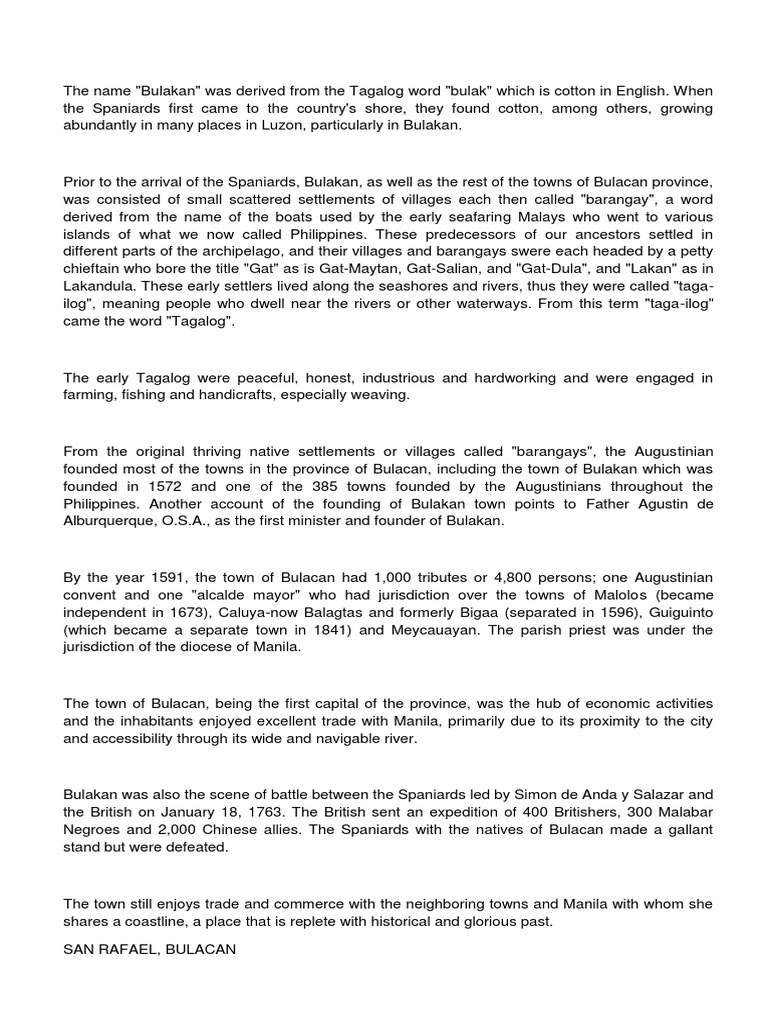 The name "Bulakan" was derived from the Tagalog word "bulak" which is cotton in English. When the Spaniards first came to the country's shore, they found cotton, among others, growing abundantly in many places in Luzon, particularly in Bulakan.

Prior to the arrival of the Spaniards, Bulakan, as well as the rest of the towns of Bulacan province, was consisted of small scattered settlements of villages each then called "barangay", a word derived from the name of the boats used by the early seafaring Malays who went to various islands of what we now called Philippines. These predecessors of our ancestors settled in different parts of the archipelago, and their villages and barangays swere each headed by a petty chieftain who bore the title "Gat" as is Gat-Maytan, Gat-Salian, and "Gat-Dula", and "Lakan" as in Lakandula. These early settlers lived along the seashores and rivers, thus they were called "taga-ilog", meaning people who dwell near the rivers or other waterways. From this term "taga-ilog" came the word "Tagalog".

The early Tagalog were peaceful, honest, industrious and hardworking and were engaged in farming, fishing and handicrafts, especially weaving.

From the original thriving native settlements or villages called "barangays", the Augustinian founded most of the towns in the province of Bulacan, including the town of Bulakan which was founded in 1572 and one of the 385 towns founded by the Augustinians throughout the Philippines. Another account of the founding of Bulakan town points to Father Agustin de Alburquerque, O.S.A., as the first minister and founder of Bulakan.

By the year 1591, the town of Bulacan had 1,000 tributes or 4,800 persons; one Augustinian convent and one "alcalde mayor" who had jurisdiction over the towns of Malolos (became independent in 1673), Caluya-now Balagtas and formerly Bigaa (separated in 1596), Guiguinto (which became a separate town in 1841) and Meycauayan. The parish priest was under the jurisdiction of the diocese of Manila.

The town of Bulacan, being the first capital of the province, was the hub of economic activities and the inhabitants enjoyed excellent trade with Manila, primarily due to its proximity to the city and accessibility through its wide and navigable river.

Bulakan was also the scene of battle between the Spaniards led by Simon de Anda y Salazar and the British on January 18, 1763. The British sent an expedition of 400 Britishers, 300 Malabar Negroes and 2,000 Chinese allies. The Spaniards with the natives of Bulacan made a gallant stand but were defeated.

The town still enjoys trade and commerce with the neighboring towns and Manila with whom she shares a coastline, a place that is replete with historical and glorious past.

SAN RAFAEL, BULACAN